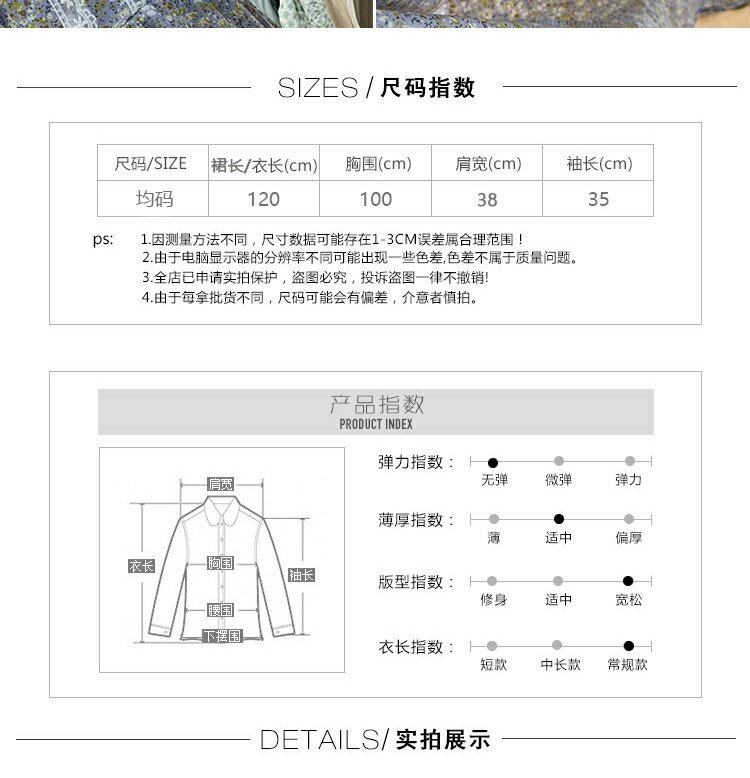 SIZES / 尺码指数

| 尺码/SIZE | 裙长/衣长(cm) | 胸围(cm) | 肩宽(cm) | 袖长(cm) |
|---|---|---|---|---|
| 均码 | 120 | 100 | 38 | 35 |

ps: 1.因测量方法不同，尺寸数据可能存在1-3CM误差属合理范围！
2.由于电脑显示器的分辨率不同可能出现一些色差,色差不属于质量问题。
3.全店已申请实拍保护，盗图必究，投诉盗图一律不撤销!
4.由于每拿批货不同，尺码可能会有偏差，介意者慎拍。

产品指数
PRODUCT INDEX

肩宽
衣长
胸围
袖长
腰围
下摆围

弹力指数： 无弹 微弹 弹力
薄厚指数： 薄 适中 偏厚
版型指数： 修身 适中 宽松
衣长指数： 短款 中长款 常规款

DETAILS/ 实拍展示